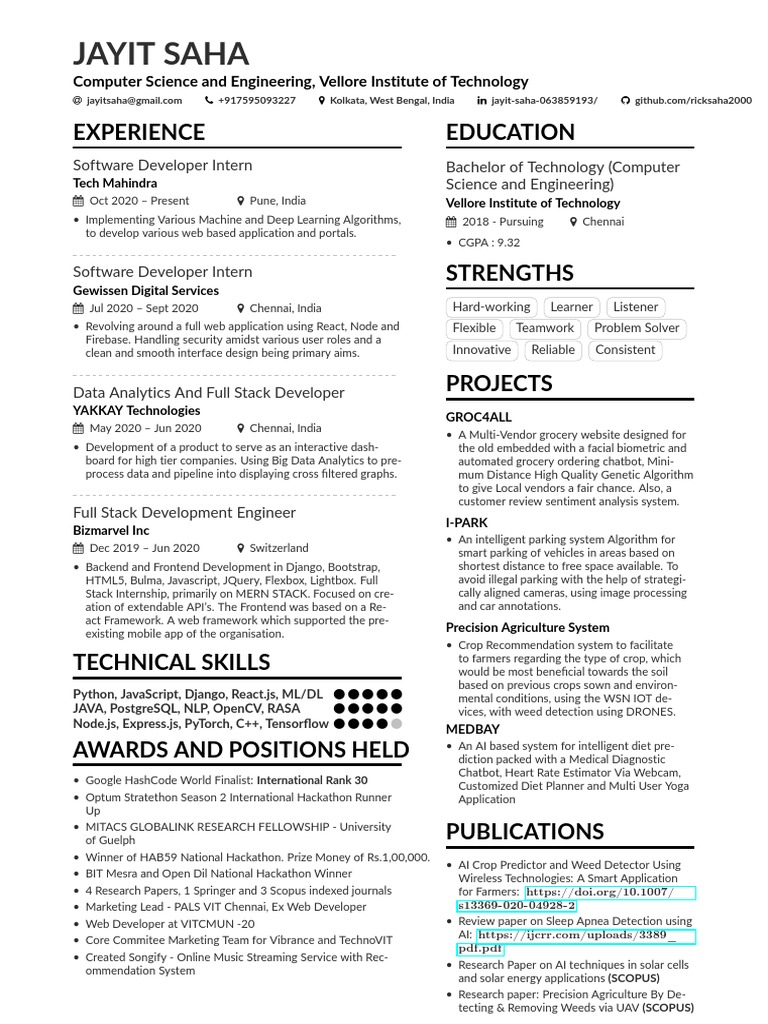 JAYIT SAHA
Computer Science and Engineering, Vellore Institute of Technology
jayitsaha@gmail.com +917595093227 Kolkata, West Bengal, India jayit-saha-063859193/ github.com/ricksaha2000

EXPERIENCE

Software Developer Intern
Tech Mahindra
Oct 2020 – Present Pune, India
• Implementing Various Machine and Deep Learning Algorithms, to develop various web based application and portals.

Software Developer Intern
Gewissen Digital Services
Jul 2020 – Sept 2020 Chennai, India
• Revolving around a full web application using React, Node and Firebase. Handling security amidst various user roles and a clean and smooth interface design being primary aims.

Data Analytics And Full Stack Developer
YAKKAY Technologies
May 2020 – Jun 2020 Chennai, India
• Development of a product to serve as an interactive dashboard for high tier companies. Using Big Data Analytics to preprocess data and pipeline into displaying cross filtered graphs.

Full Stack Development Engineer
Bizmarvel Inc
Dec 2019 – Jun 2020 Switzerland
• Backend and Frontend Development in Django, Bootstrap, HTML5, Bulma, Javascript, JQuery, Flexbox, Lightbox. Full Stack Internship, primarily on MERN STACK. Focused on creation of extendable API's. The Frontend was based on a React Framework. A web framework which supported the preexisting mobile app of the organisation.

TECHNICAL SKILLS
Python, JavaScript, Django, React.js, ML/DL
JAVA, PostgreSQL, NLP, OpenCV, RASA
Node.js, Express.js, PyTorch, C++, Tensorflow

AWARDS AND POSITIONS HELD
• Google HashCode World Finalist: International Rank 30
• Optum Stratethon Season 2 International Hackathon Runner Up
• MITACS GLOBALINK RESEARCH FELLOWSHIP - University of Guelph
• Winner of HAB59 National Hackathon. Prize Money of Rs.1,00,000.
• BIT Mesra and Open Dil National Hackathon Winner
• 4 Research Papers, 1 Springer and 3 Scopus indexed journals
• Marketing Lead - PALS VIT Chennai, Ex Web Developer
• Web Developer at VITCMUN -20
• Core Commitee Marketing Team for Vibrance and TechnoVIT
• Created Songify - Online Music Streaming Service with Recommendation System

EDUCATION
Bachelor of Technology (Computer Science and Engineering)
Vellore Institute of Technology
2018 - Pursuing Chennai
• CGPA : 9.32

STRENGTHS
Hard-working Learner Listener
Flexible Teamwork Problem Solver
Innovative Reliable Consistent

PROJECTS
GROC4ALL
• A Multi-Vendor grocery website designed for the old embedded with a facial biometric and automated grocery ordering chatbot, Minimum Distance High Quality Genetic Algorithm to give Local vendors a fair chance. Also, a customer review sentiment analysis system.
I-PARK
• An intelligent parking system Algorithm for smart parking of vehicles in areas based on shortest distance to free space available. To avoid illegal parking with the help of strategically aligned cameras, using image processing and car annotations.
Precision Agriculture System
• Crop Recommendation system to facilitate to farmers regarding the type of crop, which would be most beneficial towards the soil based on previous crops sown and environmental conditions, using the WSN IOT devices, with weed detection using DRONES.
MEDBAY
• An AI based system for intelligent diet prediction packed with a Medical Diagnostic Chatbot, Heart Rate Estimator Via Webcam, Customized Diet Planner and Multi User Yoga Application

PUBLICATIONS
• AI Crop Predictor and Weed Detector Using Wireless Technologies: A Smart Application for Farmers: https://doi.org/10.1007/s13369-020-04928-2
• Review paper on Sleep Apnea Detection using AI: https://ijcrr.com/uploads/3389_pdf.pdf
• Research Paper on AI techniques in solar cells and solar energy applications (SCOPUS)
• Research paper: Precision Agriculture By Detecting & Removing Weeds via UAV (SCOPUS)